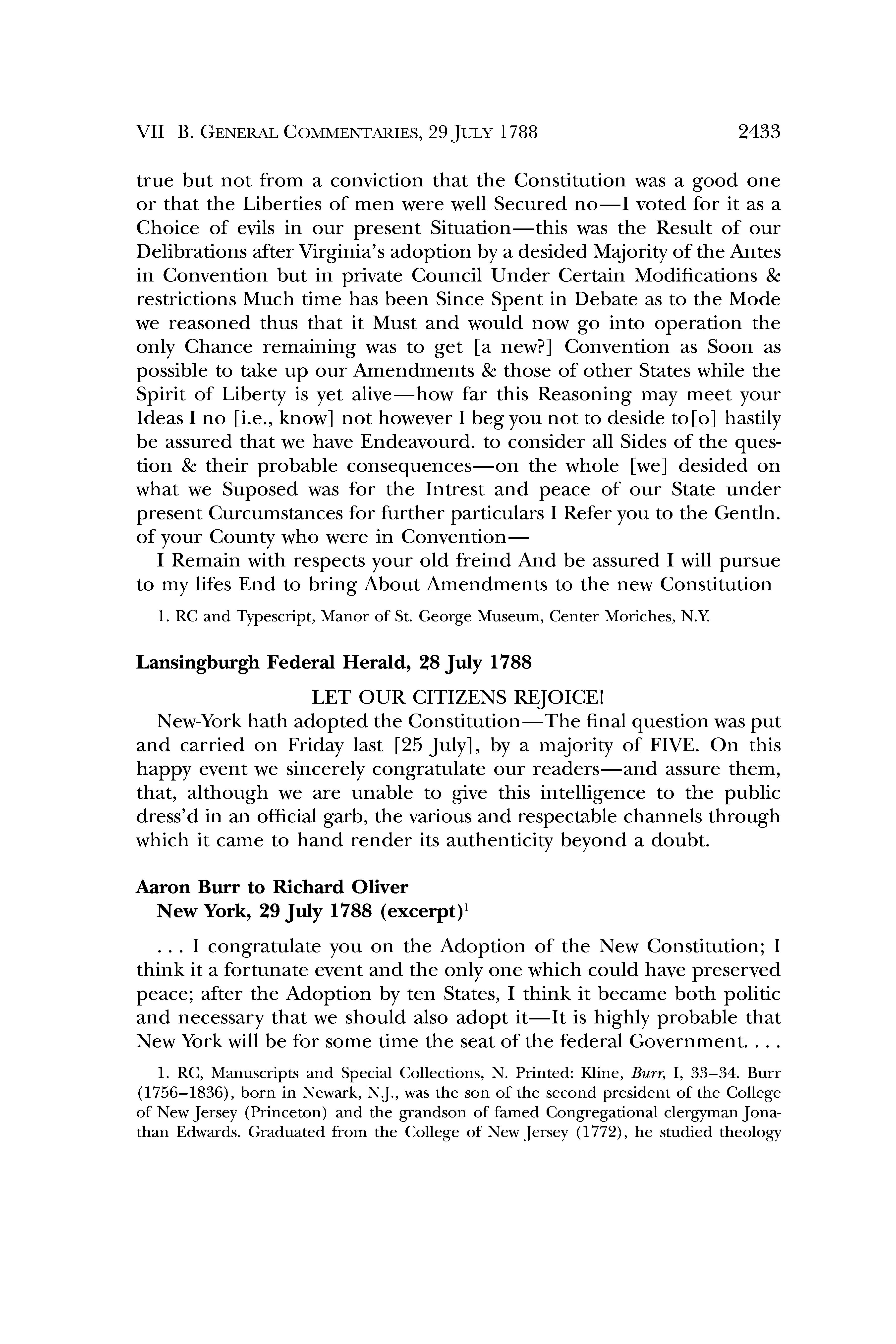 VII–B. GENERAL COMMENTARIES, 29 JULY 1788 2433

true but not from a conviction that the Constitution was a good one or that the Liberties of men were well Secured no—I voted for it as a Choice of evils in our present Situation—this was the Result of our Delibrations after Virginia's adoption by a desided Majority of the Antes in Convention but in private Council Under Certain Modifications & restrictions Much time has been Since Spent in Debate as to the Mode we reasoned thus that it Must and would now go into operation the only Chance remaining was to get [a new?] Convention as Soon as possible to take up our Amendments & those of other States while the Spirit of Liberty is yet alive—how far this Reasoning may meet your Ideas I no [i.e., know] not however I beg you not to deside to[o] hastily be assured that we have Endeavourd. to consider all Sides of the question & their probable consequences—on the whole [we] desided on what we Suposed was for the Intrest and peace of our State under present Curcumstances for further particulars I Refer you to the Gentln. of your County who were in Convention—

I Remain with respects your old freind And be assured I will pursue to my lifes End to bring About Amendments to the new Constitution

1. RC and Typescript, Manor of St. George Museum, Center Moriches, N.Y.

Lansingburgh Federal Herald, 28 July 1788

LET OUR CITIZENS REJOICE!

New-York hath adopted the Constitution—The final question was put and carried on Friday last [25 July], by a majority of FIVE. On this happy event we sincerely congratulate our readers—and assure them, that, although we are unable to give this intelligence to the public dress'd in an official garb, the various and respectable channels through which it came to hand render its authenticity beyond a doubt.

Aaron Burr to Richard Oliver
New York, 29 July 1788 (excerpt)$^1$

. . . I congratulate you on the Adoption of the New Constitution; I think it a fortunate event and the only one which could have preserved peace; after the Adoption by ten States, I think it became both politic and necessary that we should also adopt it—It is highly probable that New York will be for some time the seat of the federal Government. . . .

1. RC, Manuscripts and Special Collections, N. Printed: Kline, Burr, I, 33–34. Burr (1756–1836), born in Newark, N.J., was the son of the second president of the College of New Jersey (Princeton) and the grandson of famed Congregational clergyman Jonathan Edwards. Graduated from the College of New Jersey (1772), he studied theology